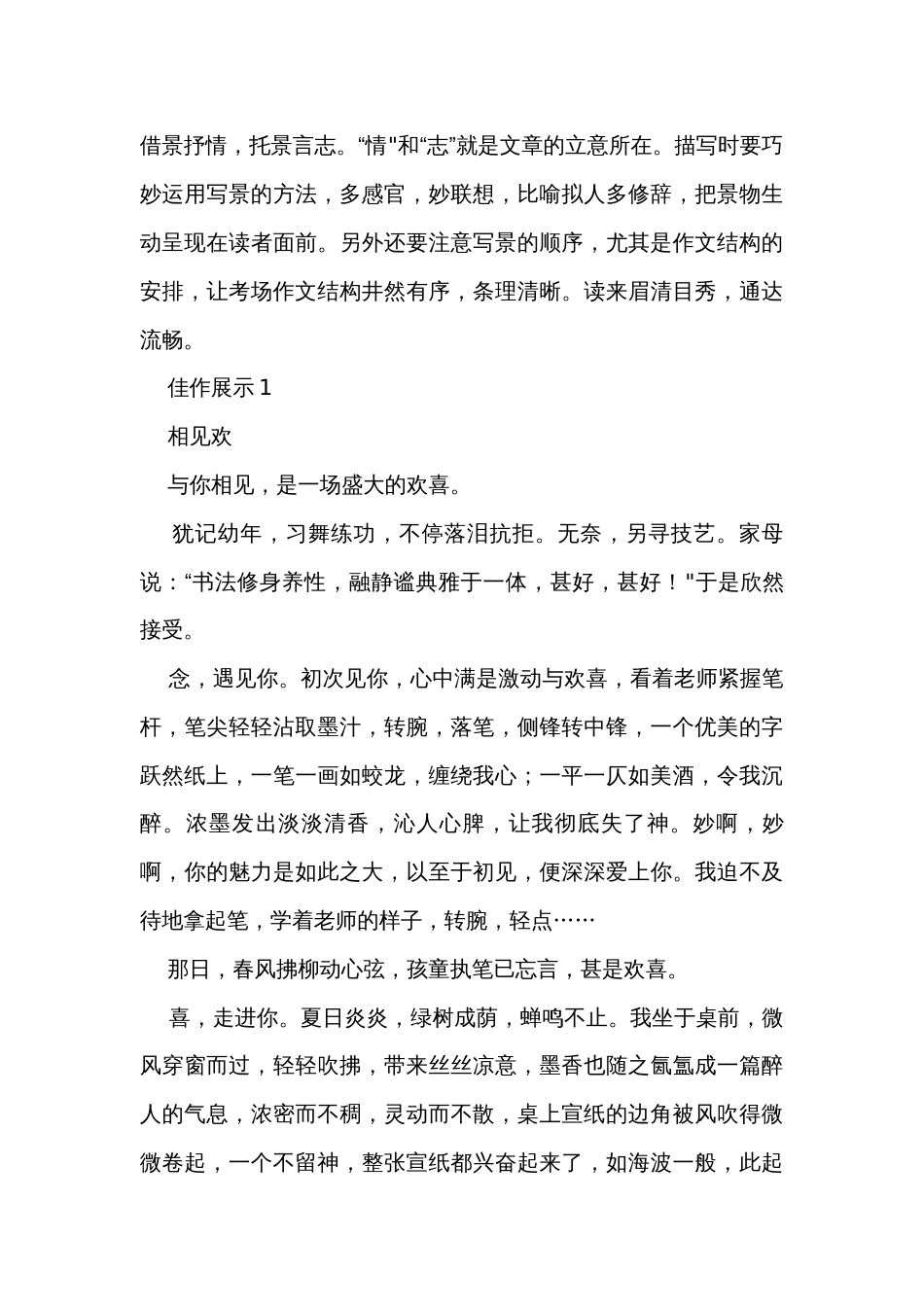 借景抒情，托景言志。“情"和“志”就是文章的立意所在。描写时要巧妙运用写景的方法，多感官，妙联想，比喻拟人多修辞，把景物生动呈现在读者面前。另外还要注意写景的顺序，尤其是作文结构的安排，让考场作文结构井然有序，条理清晰。读来眉清目秀，通达流畅。

佳作展示 1

相见欢

与你相见，是一场盛大的欢喜。

犹记幼年，习舞练功，不停落泪抗拒。无奈，另寻技艺。家母说：“书法修身养性，融静谧典雅于一体，甚好，甚好！"于是欣然接受。

念，遇见你。初次见你，心中满是激动与欢喜，看着老师紧握笔杆，笔尖轻轻沾取墨汁，转腕，落笔，侧锋转中锋，一个优美的字跃然纸上，一笔一画如蛟龙，缠绕我心；一平一仄如美酒，令我沉醉。浓墨发出淡淡清香，沁人心脾，让我彻底失了神。妙啊，妙啊，你的魅力是如此之大，以至于初见，便深深爱上你。我迫不及待地拿起笔，学着老师的样子，转腕，轻点……

那日，春风拂柳动心弦，孩童执笔已忘言，甚是欢喜。

喜，走进你。夏日炎炎，绿树成荫，蝉鸣不止。我坐于桌前，微风穿窗而过，轻轻吹拂，带来丝丝凉意，墨香也随之氤氲成一篇醉人的气息，浓密而不稠，灵动而不散，桌上宣纸的边角被风吹得微微卷起，一个不留神，整张宣纸都兴奋起来了，如海波一般，此起